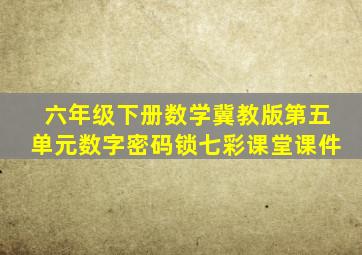 六年级下册数学冀教版第五单元数字密码锁七彩课堂课件